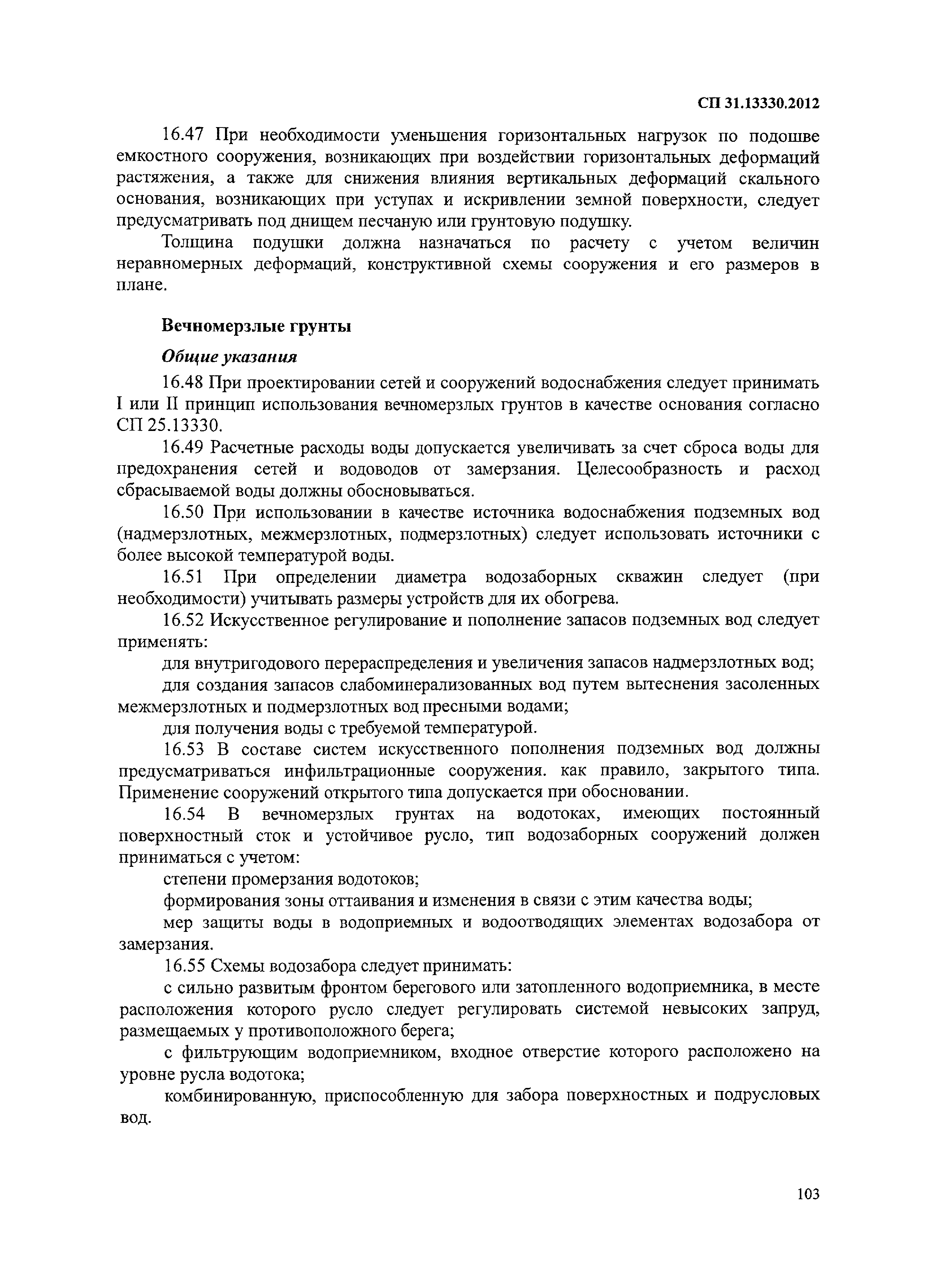 СП 31.13330.2012

16.47 При необходимости уменьшения горизонтальных нагрузок по подошве емкостного сооружения, возникающих при воздействии горизонтальных деформаций растяжения, а также для снижения влияния вертикальных деформаций скального основания, возникающих при уступах и искривлении земной поверхности, следует предусматривать под днищем песчаную или грунтовую подушку.

Толщина подушки должна назначаться по расчету с учетом величин неравномерных деформаций, конструктивной схемы сооружения и его размеров в плане.

Вечномерзлые грунты

Общие указания

16.48 При проектировании сетей и сооружений водоснабжения следует принимать I или II принцип использования вечномерзлых грунтов в качестве основания согласно СП 25.13330.

16.49 Расчетные расходы воды допускается увеличивать за счет сброса воды для предохранения сетей и водоводов от замерзания. Целесообразность и расход сбрасываемой воды должны обосновываться.

16.50 При использовании в качестве источника водоснабжения подземных вод (надмерзлотных, межмерзлотных, подмерзлотных) следует использовать источники с более высокой температурой воды.

16.51 При определении диаметра водозаборных скважин следует (при необходимости) учитывать размеры устройств для их обогрева.

16.52 Искусственное регулирование и пополнение запасов подземных вод следует применять:

для внутригодового перераспределения и увеличения запасов надмерзлотных вод;

для создания запасов слабоминерализованных вод путем вытеснения засоленных межмерзлотных и подмерзлотных вод пресными водами;

для получения воды с требуемой температурой.

16.53 В составе систем искусственного пополнения подземных вод должны предусматриваться инфильтрационные сооружения. как правило, закрытого типа. Применение сооружений открытого типа допускается при обосновании.

16.54 В вечномерзлых грунтах на водотоках, имеющих постоянный поверхностный сток и устойчивое русло, тип водозаборных сооружений должен приниматься с учетом:

степени промерзания водотоков;

формирования зоны оттаивания и изменения в связи с этим качества воды;

мер защиты воды в водоприемных и водоотводящих элементах водозабора от замерзания.

16.55 Схемы водозабора следует принимать:

с сильно развитым фронтом берегового или затопленного водоприемника, в месте расположения которого русло следует регулировать системой невысоких запруд, размещаемых у противоположного берега;

с фильтрующим водоприемником, входное отверстие которого расположено на уровне русла водотока;

комбинированную, приспособленную для забора поверхностных и подрусловых вод.

103